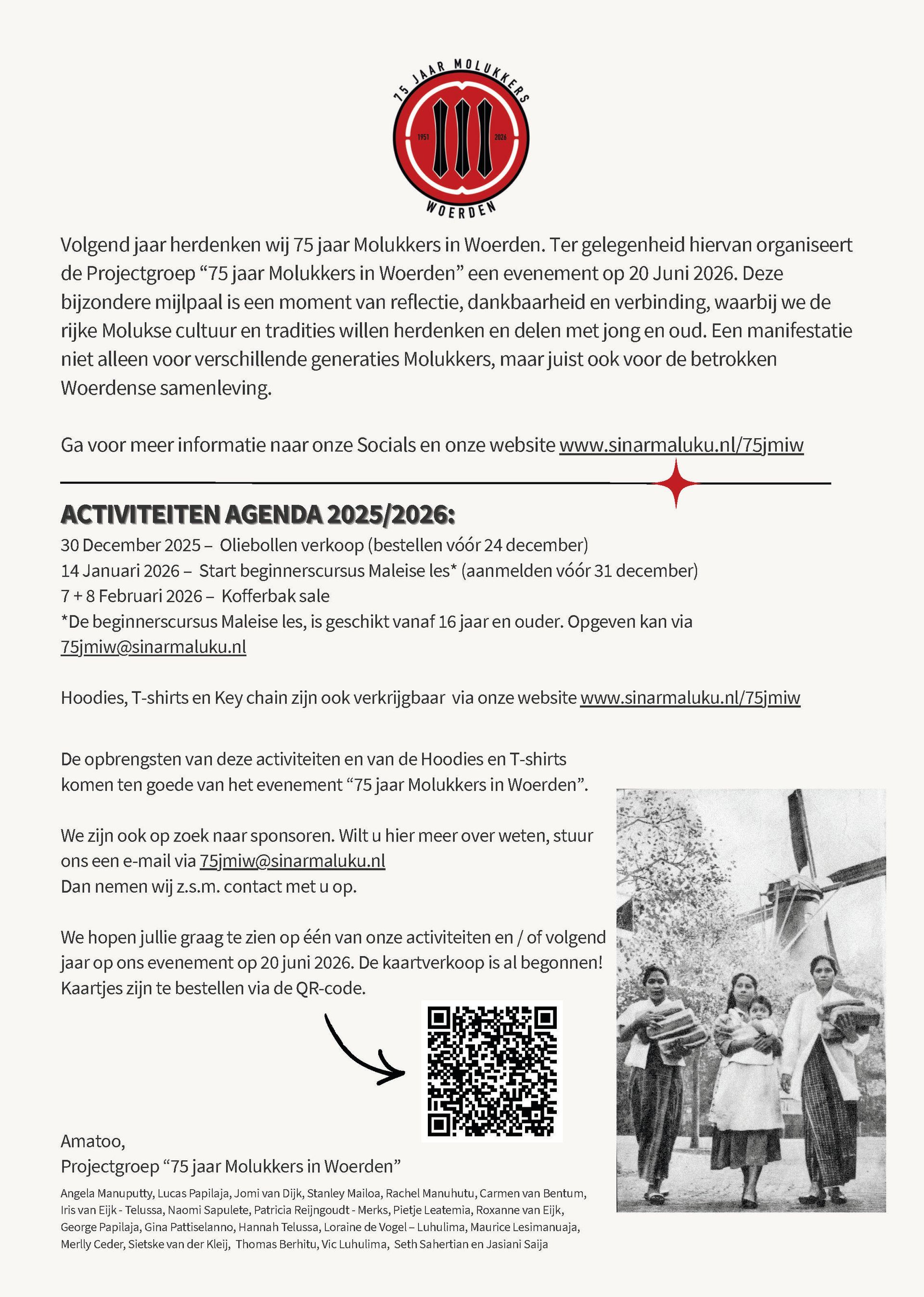 75 JAAR MOLUKKERS
1951 2026
WOERDEN

Volgend jaar herdenken wij 75 jaar Molukkers in Woerden. Ter gelegenheid hiervan organiseert de Projectgroep “75 jaar Molukkers in Woerden” een evenement op 20 Juni 2026. Deze bijzondere mijlpaal is een moment van reflectie, dankbaarheid en verbinding, waarbij we de rijke Molukse cultuur en tradities willen herdenken en delen met jong en oud. Een manifestatie niet alleen voor verschillende generaties Molukkers, maar juist ook voor de betrokken Woerdense samenleving.

Ga voor meer informatie naar onze Socials en onze website www.sinarmaluku.nl/75jmiw

ACTIVITEITEN AGENDA 2025/2026:
30 December 2025 – Oliebollen verkoop (bestellen vóór 24 december)
14 Januari 2026 – Start beginnerscursus Maleise les* (aanmelden vóór 31 december)
7 + 8 Februari 2026 – Kofferbak sale
*De beginnerscursus Maleise les, is geschikt vanaf 16 jaar en ouder. Opgeven kan via 75jmiw@sinarmaluku.nl

Hoodies, T-shirts en Key chain zijn ook verkrijgbaar via onze website www.sinarmaluku.nl/75jmiw

De opbrengsten van deze activiteiten en van de Hoodies en T-shirts komen ten goede van het evenement “75 jaar Molukkers in Woerden”.

We zijn ook op zoek naar sponsoren. Wilt u hier meer over weten, stuur ons een e-mail via 75jmiw@sinarmaluku.nl
Dan nemen wij z.s.m. contact met u op.

We hopen jullie graag te zien op één van onze activiteiten en / of volgend jaar op ons evenement op 20 juni 2026. De kaartverkoop is al begonnen! Kaartjes zijn te bestellen via de QR-code.

Amatoo,
Projectgroep “75 jaar Molukkers in Woerden”

Angela Manuputty, Lucas Papilaja, Jomi van Dijk, Stanley Mailoa, Rachel Manuhutu, Carmen van Bentum, Iris van Eijk - Telussa, Naomi Sapulete, Patricia Reijngoudt - Merks, Pietje Leatemia, Roxanne van Eijk, George Papilaja, Gina Pattiselanno, Hannah Telussa, Loraine de Vogel – Luhulima, Maurice Lesimanuaja, Merlly Ceder, Sietske van der Kleij, Thomas Berhitu, Vic Luhulima, Seth Sahertian en Jasiani Saija